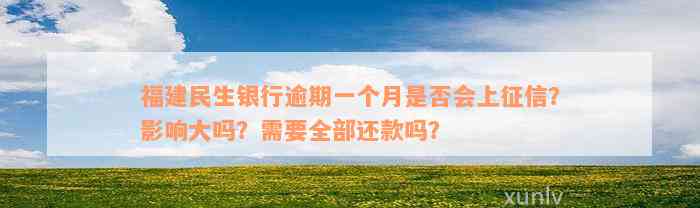 福建民生银行逾期一个月是否会上征信？影响大吗？需要全部还款吗？

xunlv